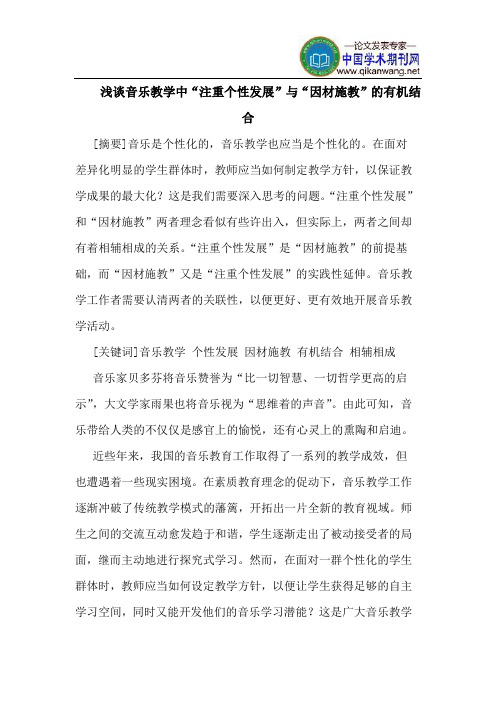 —论文发表专家—
中国学术期刊网
www.qikanwang.net

浅谈音乐教学中“注重个性发展”与“因材施教”的有机结合

[摘要]音乐是个性化的，音乐教学也应当是个性化的。在面对差异化明显的学生群体时，教师应当如何制定教学方针，以保证教学成果的最大化？这是我们需要深入思考的问题。“注重个性发展”和“因材施教”两者理念看似有些许出入，但实际上，两者之间却有着相辅相成的关系。“注重个性发展”是“因材施教”的前提基础，而“因材施教”又是“注重个性发展”的实践性延伸。音乐教学工作者需要认清两者的关联性，以便更好、更有效地开展音乐教学活动。

[关键词]音乐教学 个性发展 因材施教 有机结合 相辅相成

音乐家贝多芬将音乐赞誉为“比一切智慧、一切哲学更高的启示”，大文学家雨果也将音乐视为“思维着的声音”。由此可知，音乐带给人类的不仅仅是感官上的愉悦，还有心灵上的熏陶和启迪。

近些年来，我国的音乐教育工作取得了一系列的教学成效，但也遭遇着一些现实困境。在素质教育理念的促动下，音乐教学工作逐渐冲破了传统教学模式的藩篱，开拓出一片全新的教育视域。师生之间的交流互动愈发趋于和谐，学生逐渐走出了被动接受者的局面，继而主动地进行探究式学习。然而，在面对一群个性化的学生群体时，教师应当如何设定教学方针，以便让学生获得足够的自主学习空间，同时又能开发他们的音乐学习潜能？这是广大音乐教学